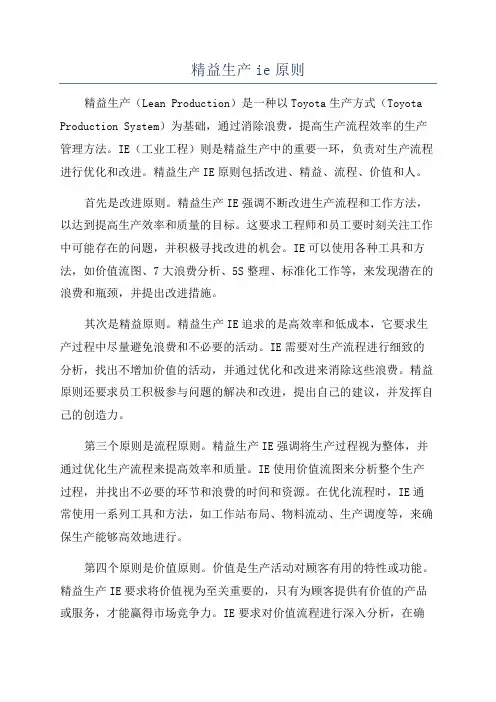 精益生产 ie 原则

精益生产（Lean Production）是一种以 Toyota 生产方式（Toyota Production System）为基础，通过消除浪费，提高生产流程效率的生产管理方法。IE（工业工程）则是精益生产中的重要一环，负责对生产流程进行优化和改进。精益生产 IE 原则包括改进、精益、流程、价值和人。

首先是改进原则。精益生产 IE 强调不断改进生产流程和工作方法，以达到提高生产效率和质量的目标。这要求工程师和员工要时刻关注工作中可能存在的问题，并积极寻找改进的机会。IE 可以使用各种工具和方法，如价值流图、7 大浪费分析、5S 整理、标准化工作等，来发现潜在的浪费和瓶颈，并提出改进措施。

其次是精益原则。精益生产 IE 追求的是高效率和低成本，它要求生产过程中尽量避免浪费和不必要的活动。IE 需要对生产流程进行细致的分析，找出不增加价值的活动，并通过优化和改进来消除这些浪费。精益原则还要求员工积极参与问题的解决和改进，提出自己的建议，并发挥自己的创造力。

第三个原则是流程原则。精益生产 IE 强调将生产过程视为整体，并通过优化生产流程来提高效率和质量。IE 使用价值流图来分析整个生产过程，并找出不必要的环节和浪费的时间和资源。在优化流程时，IE 通常使用一系列工具和方法，如工作站布局、物料流动、生产调度等，来确保生产能够高效地进行。

第四个原则是价值原则。价值是生产活动对顾客有用的特性或功能。精益生产 IE 要求将价值视为至关重要的，只有为顾客提供有价值的产品或服务，才能赢得市场竞争力。IE 要求对价值流程进行深入分析，在确